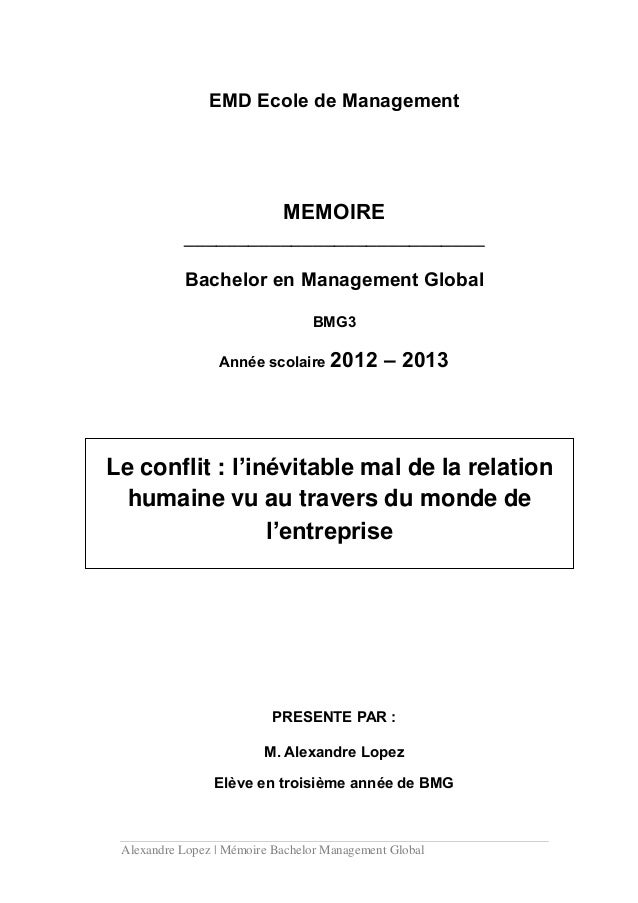 EMD Ecole de Management

MEMOIRE

Bachelor en Management Global

BMG3

Année scolaire 2012 – 2013

Le conflit : l'inévitable mal de la relation humaine vu au travers du monde de l'entreprise

PRESENTE PAR :

M. Alexandre Lopez

Elève en troisième année de BMG

Alexandre Lopez | Mémoire Bachelor Management Global